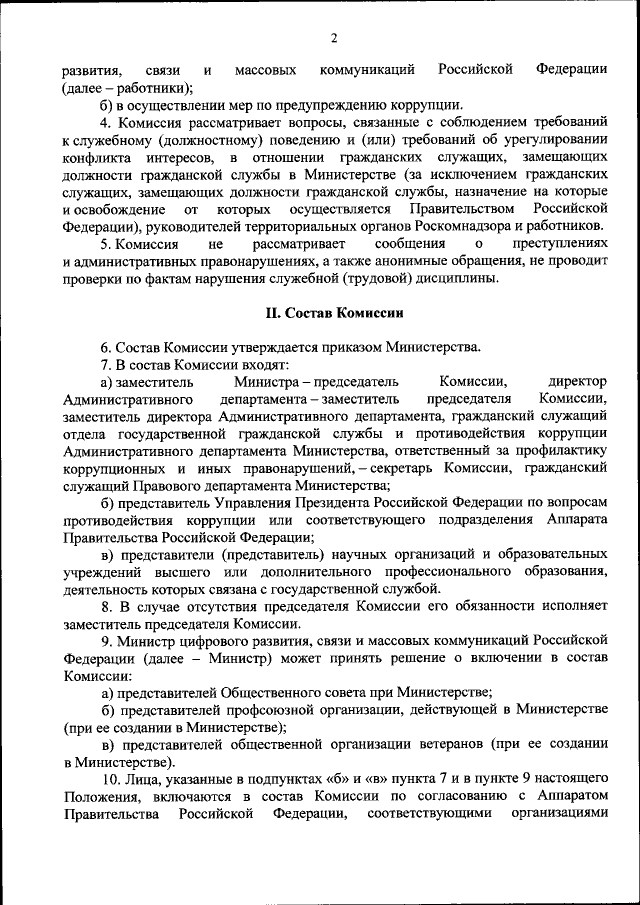 2

развития, связи и массовых коммуникаций Российской Федерации (далее – работники);

б) в осуществлении мер по предупреждению коррупции.

4. Комиссия рассматривает вопросы, связанные с соблюдением требований к служебному (должностному) поведению и (или) требований об урегулировании конфликта интересов, в отношении гражданских служащих, замещающих должности гражданской службы в Министерстве (за исключением гражданских служащих, замещающих должности гражданской службы, назначение на которые и освобождение от которых осуществляется Правительством Российской Федерации), руководителей территориальных органов Роскомнадзора и работников.

5. Комиссия не рассматривает сообщения о преступлениях и административных правонарушениях, а также анонимные обращения, не проводит проверки по фактам нарушения служебной (трудовой) дисциплины.

II. Состав Комиссии

6. Состав Комиссии утверждается приказом Министерства.

7. В состав Комиссии входят:

а) заместитель Министра – председатель Комиссии, директор Административного департамента – заместитель председателя Комиссии, заместитель директора Административного департамента, гражданский служащий отдела государственной гражданской службы и противодействия коррупции Административного департамента Министерства, ответственный за профилактику коррупционных и иных правонарушений, – секретарь Комиссии, гражданский служащий Правового департамента Министерства;

б) представитель Управления Президента Российской Федерации по вопросам противодействия коррупции или соответствующего подразделения Аппарата Правительства Российской Федерации;

в) представители (представитель) научных организаций и образовательных учреждений высшего или дополнительного профессионального образования, деятельность которых связана с государственной службой.

8. В случае отсутствия председателя Комиссии его обязанности исполняет заместитель председателя Комиссии.

9. Министр цифрового развития, связи и массовых коммуникаций Российской Федерации (далее – Министр) может принять решение о включении в состав Комиссии:

а) представителей Общественного совета при Министерстве;

б) представителей профсоюзной организации, действующей в Министерстве (при ее создании в Министерстве);

в) представителей общественной организации ветеранов (при ее создании в Министерстве).

10. Лица, указанные в подпунктах «б» и «в» пункта 7 и в пункте 9 настоящего Положения, включаются в состав Комиссии по согласованию с Аппаратом Правительства Российской Федерации, соответствующими организациями